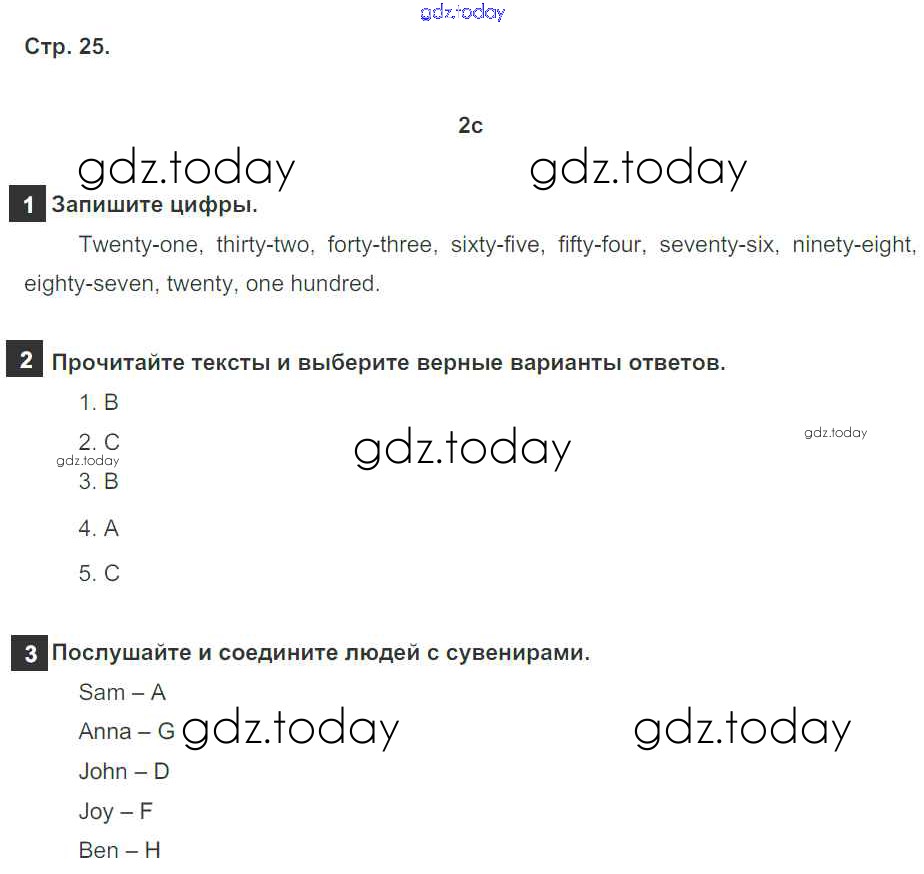 gdz.today

Стр. 25.

2c

gdz.today gdz.today

1 Запишите цифры.

Twenty-one, thirty-two, forty-three, sixty-five, fifty-four, seventy-six, ninety-eight, eighty-seven, twenty, one hundred.

2 Прочитайте тексты и выберите верные варианты ответов.

1. B

2. C

gdz.today gdz.today gdz.today

3. B

4. A

5. C

3 Послушайте и соедините людей с сувенирами.

Sam – A

Anna – G gdz.today gdz.today

John – D

Joy – F

Ben – H